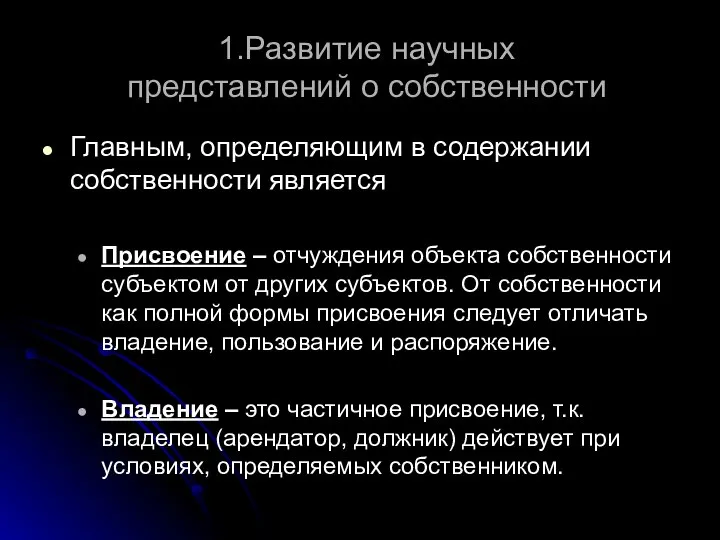 1.Развитие научных представлений о собственности

Главным, определяющим в содержании собственности является

Присвоение – отчуждения объекта собственности субъектом от других субъектов. От собственности как полной формы присвоения следует отличать владение, пользование и распоряжение.

Владение – это частичное присвоение, т.к. владелец (арендатор, должник) действует при условиях, определяемых собственником.